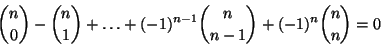 $\binom{n}{0} - \binom{n}{1} + \ldots + (-1)^{n-1}\binom{n}{n-1} + (-1)^n\binom{n}{n} = 0$